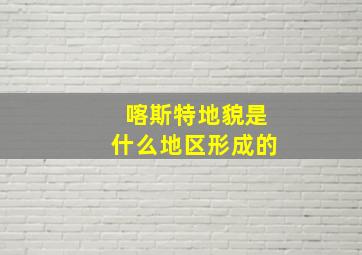 喀斯特地貌是
什么地区形成的